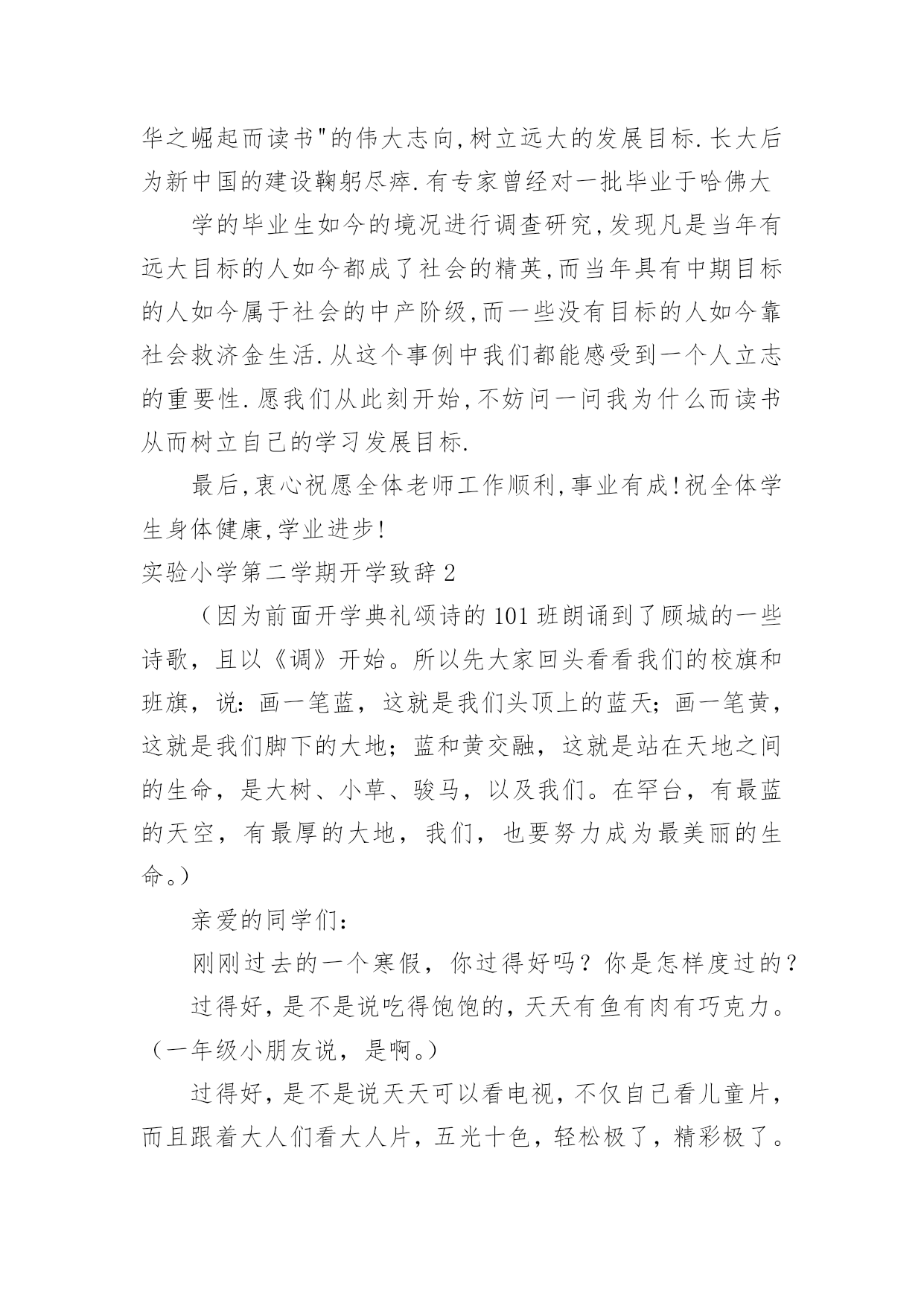 华之崛起而读书"的伟大志向,树立远大的发展目标.长大后为新中国的建设鞠躬尽瘁.有专家曾经对一批毕业于哈佛大

学的毕业生如今的境况进行调查研究,发现凡是当年有远大目标的人如今都成了社会的精英,而当年具有中期目标的人如今属于社会的中产阶级,而一些没有目标的人如今靠社会救济金生活.从这个事例中我们都能感受到一个人立志的重要性.愿我们从此刻开始,不妨问一问我为什么而读书从而树立自己的学习发展目标.

最后,衷心祝愿全体老师工作顺利,事业有成!祝全体学生身体健康,学业进步!

实验小学第二学期开学致辞2

（因为前面开学典礼颂诗的101班朗诵到了顾城的一些诗歌，且以《调》开始。所以先大家回头看看我们的校旗和班旗，说：画一笔蓝，这就是我们头顶上的蓝天；画一笔黄，这就是我们脚下的大地；蓝和黄交融，这就是站在天地之间的生命，是大树、小草、骏马，以及我们。在罕台，有最蓝的天空，有最厚的大地，我们，也要努力成为最美丽的生命。）

亲爱的同学们：

刚刚过去的一个寒假，你过得好吗？你是怎样度过的？

过得好，是不是说吃得饱饱的，天天有鱼有肉有巧克力。（一年级小朋友说，是啊。）

过得好，是不是说天天可以看电视，不仅自己看儿童片，而且跟着大人们看大人片，五光十色，轻松极了，精彩极了。